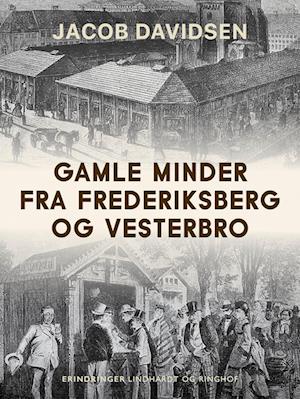 JACOB DAVIDSEN

GAMLE MINDER FRA FREDERIKSBERG OG VESTERBRO

ERINDRINGER LINDHARDT OG RINGHOF